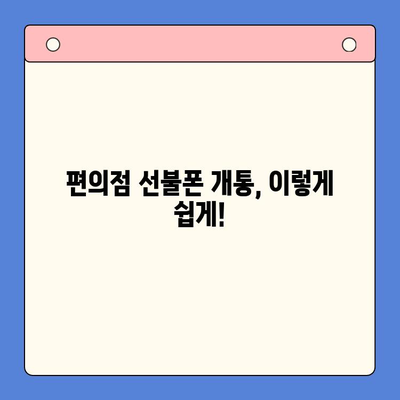 편의점 선불폰 개통, 이렇게 쉽게!